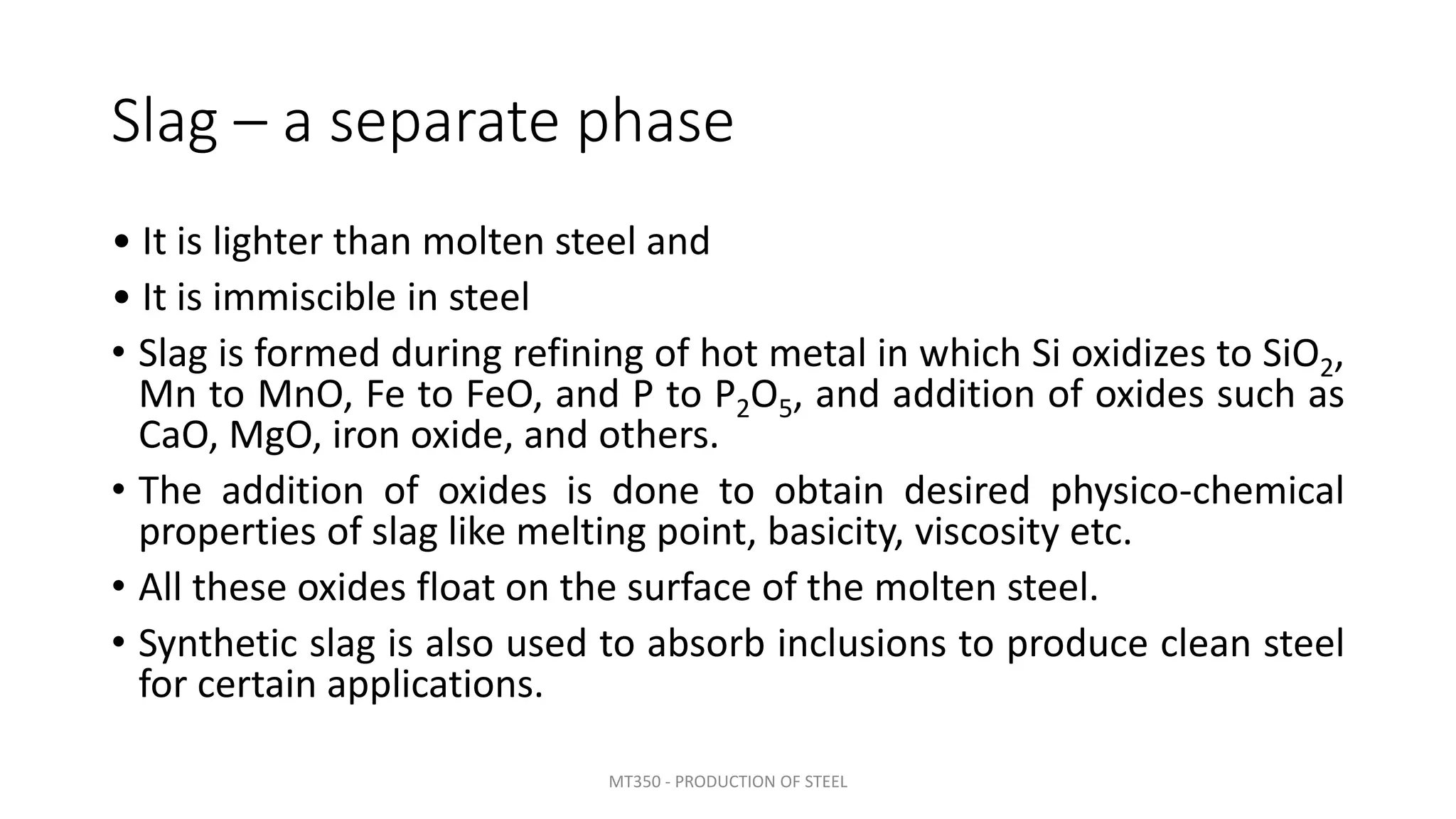 Slag – a separate phase

• It is lighter than molten steel and
• It is immiscible in steel
• Slag is formed during refining of hot metal in which Si oxidizes to $SiO_2$, Mn to MnO, Fe to FeO, and P to $P_2O_5$, and addition of oxides such as CaO, MgO, iron oxide, and others.
• The addition of oxides is done to obtain desired physico-chemical properties of slag like melting point, basicity, viscosity etc.
• All these oxides float on the surface of the molten steel.
• Synthetic slag is also used to absorb inclusions to produce clean steel for certain applications.

MT350 - PRODUCTION OF STEEL